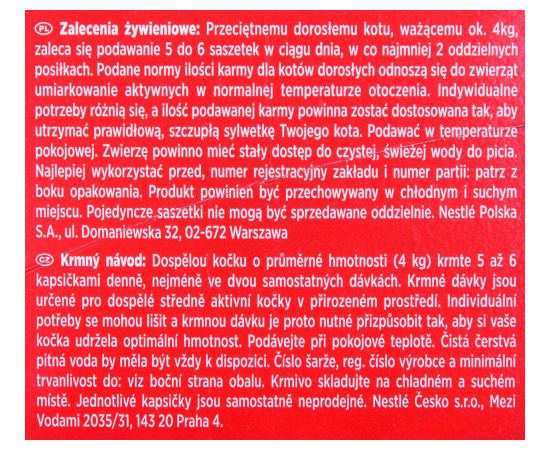 PL Zalecenia żywieniowe: Przeciętnemu dorosłemu kotu, ważącemu ok. 4kg, zaleca się podawanie 5 do 6 saszetek w ciągu dnia, w co najmniej 2 oddzielnych posiłkach. Podane normy ilości karmy dla kotów dorosłych odnoszą się do zwierząt umiarkowanie aktywnych w normalnej temperaturze otoczenia. Indywidualne potrzeby różnią się, a ilość podawanej karmy powinna zostać dostosowana tak, aby utrzymać prawidłową, szczupłą sylwetkę Twojego kota. Podawać w temperaturze pokojowej. Zwierzę powinno mieć stały dostęp do czystej, świeżej wody do picia. Najlepiej wykorzystać przed, numer rejestracyjny zakładu i numer partii: patrz z boku opakowania. Produkt powinien być przechowywany w chłodnym i suchym miejscu. Pojedyncze saszetki nie mogą być sprzedawane oddzielnie. Nestlé Polska S.A., ul. Domaniewska 32, 02-672 Warszawa

CZ Krmný návod: Dospělou kočku o průměrné hmotnosti (4 kg) krmte 5 až 6 kapsičkami denně, nejméně ve dvou samostatných dávkách. Krmné dávky jsou určené pro dospělé středně aktivní kočky v přirozeném prostředí. Individuální potřeby se mohou lišit a krmnou dávku je proto nutné přizpůsobit tak, aby si vaše kočka udržela optimální hmotnost. Podávejte při pokojové teplotě. Čistá čerstvá pitná voda by měla být vždy k dispozici. Číslo šarže, reg. číslo výrobce a minimální trvanlivost do: viz boční strana obalu. Krmivo skladujte na chladném a suchém místě. Jednotlivé kapsičky jsou samostatně neprodejné. Nestlé Česko s.r.o., Mezi Vodami 2035/31, 143 20 Praha 4.